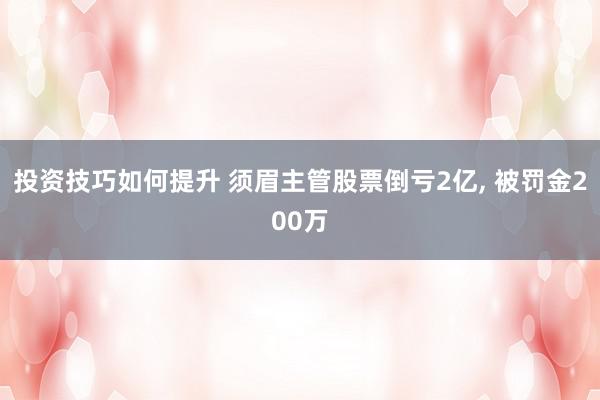 投资技巧如何提升 须眉主管股票倒亏2亿, 被罚金200万